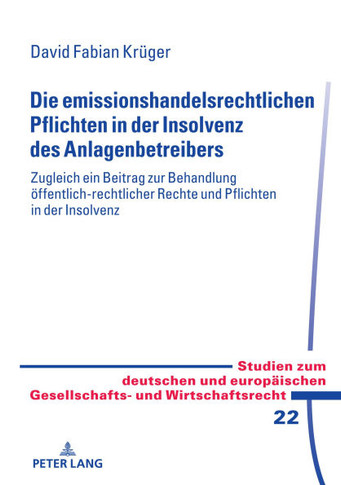 David Fabian Krüger

Die emissionshandelsrechtlichen Pflichten in der Insolvenz des Anlagenbetreibers

Zugleich ein Beitrag zur Behandlung öffentlich-rechtlicher Rechte und Pflichten in der Insolvenz

Studien zum deutschen und europäischen Gesellschafts- und Wirtschaftsrecht

22

PETER LANG